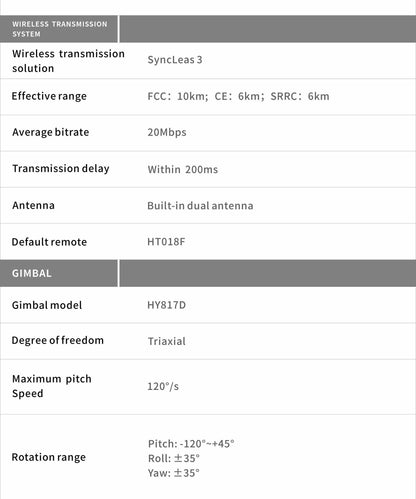 | WIRELESS TRANSMISSION SYSTEM | |
|---|---|
| Wireless transmission solution | SyncLeas 3 |
| Effective range | FCC: 10km; CE: 6km; SRRC: 6km |
| Average bitrate | 20Mbps |
| Transmission delay | Within 200ms |
| Antenna | Built-in dual antenna |
| Default remote | HT018F |
| GIMBAL | |
| Gimbal model | HY817D |
| Degree of freedom | Triaxial |
| Maximum pitch Speed | 120°/s |
| Rotation range | Pitch: -120°~+45° Roll: ±35° Yaw: ±35° |